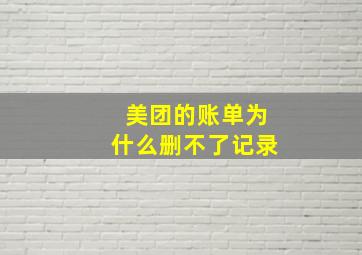 美团的账单为什么删不了记录